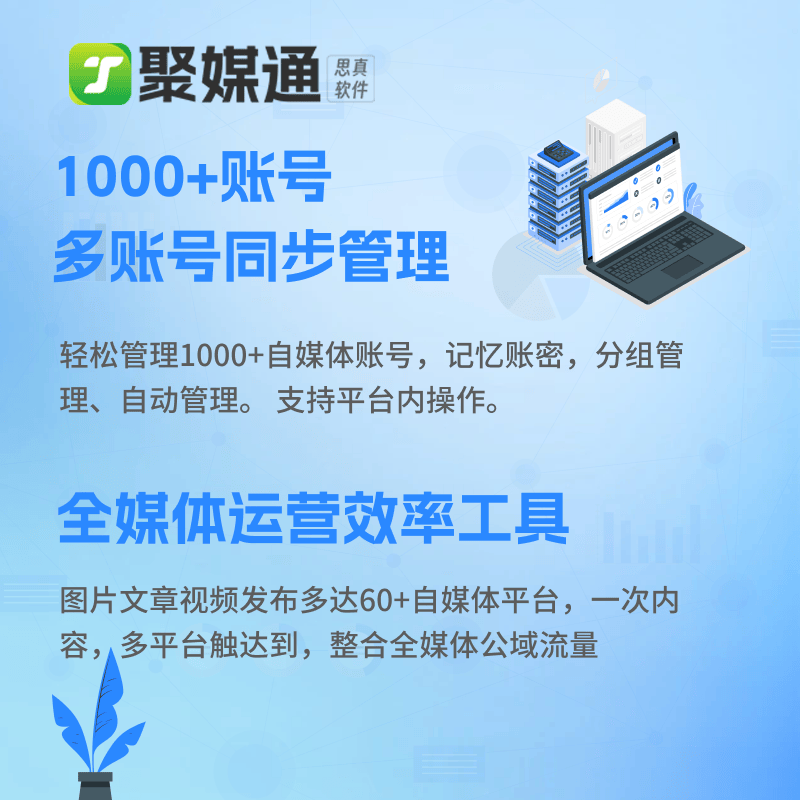 聚媒通 思真软件

1000+账号
多账号同步管理

轻松管理1000+自媒体账号，记忆账密，分组管理、自动管理。 支持平台内操作。

全媒体运营效率工具

图片文章视频发布多达60+自媒体平台，一次内容，多平台触达到，整合全媒体公域流量